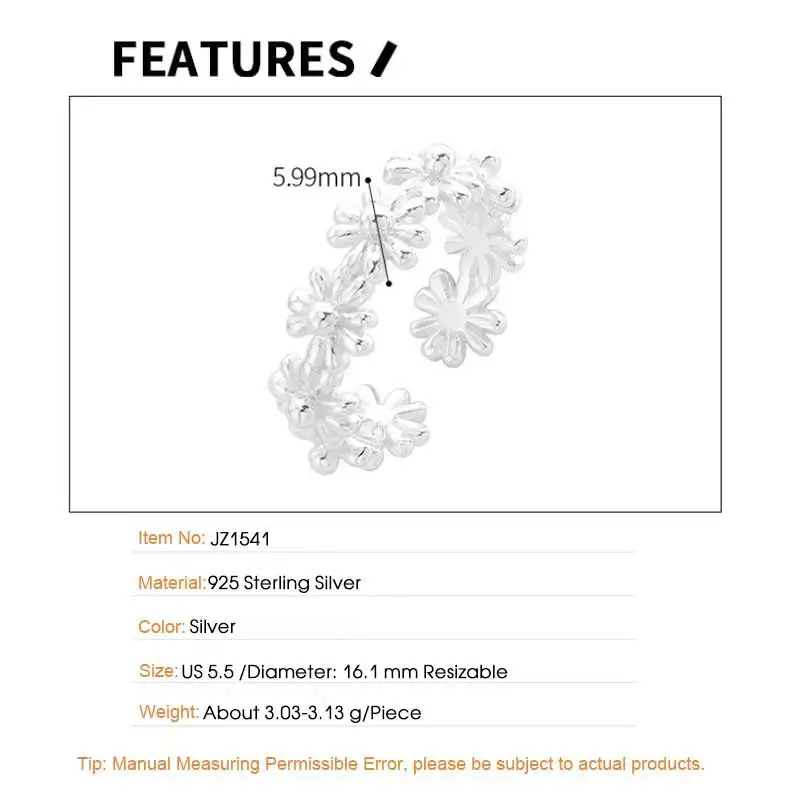 FEATURES /

5.99mm

Item No: JZ1541

Material:925 Sterling Silver

Color: Silver

Size: US 5.5 /Diameter: 16.1 mm Resizable

Weight: About 3.03-3.13 g/Piece

Tip: Manual Measuring Permissible Error, please be subject to actual products.